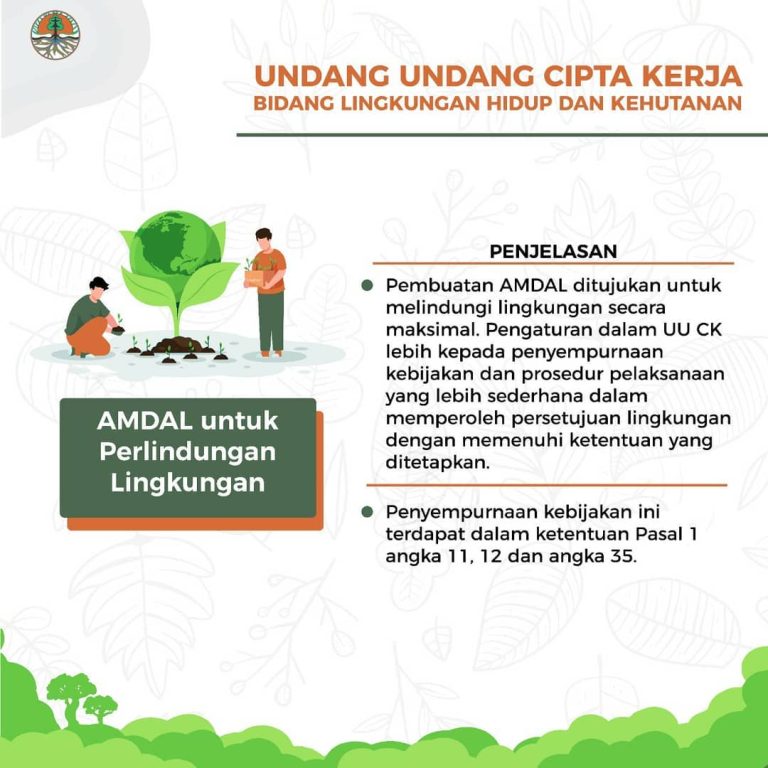 UNDANG UNDANG CIPTA KERJA
BIDANG LINGKUNGAN HIDUP DAN KEHUTANAN

AMDAL untuk Perlindungan Lingkungan

PENJELASAN

Pembuatan AMDAL ditujukan untuk melindungi lingkungan secara maksimal. Pengaturan dalam UU CK lebih kepada penyempurnaan kebijakan dan prosedur pelaksanaan yang lebih sederhana dalam memperoleh persetujuan lingkungan dengan memenuhi ketentuan yang ditetapkan.

Penyempurnaan kebijakan ini terdapat dalam ketentuan Pasal 1 angka 11, 12 dan angka 35.